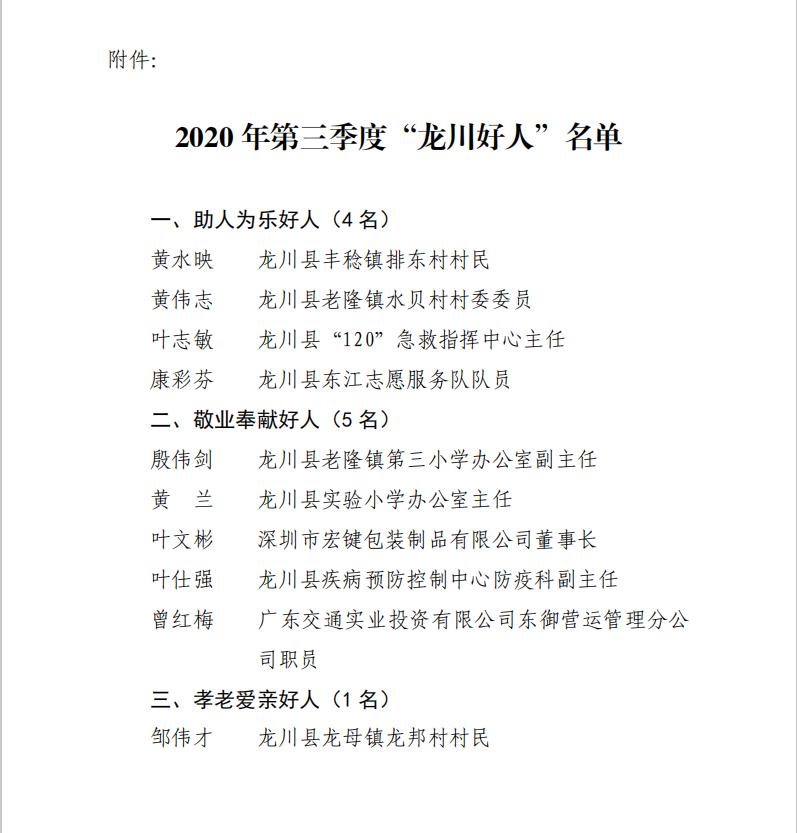 附件:

2020 年第三季度“龙川好人”名单

一、助人为乐好人（4 名）

黄水映　龙川县丰稔镇排东村村民

黄伟志　龙川县老隆镇水贝村村委委员

叶志敏　龙川县“120”急救指挥中心主任

康彩芬　龙川县东江志愿服务队队员

二、敬业奉献好人（5 名）

殷伟剑　龙川县老隆镇第三小学办公室副主任

黄　兰　龙川县实验小学办公室主任

叶文彬　深圳市宏键包装制品有限公司董事长

叶仕强　龙川县疾病预防控制中心防疫科副主任

曾红梅　广东交通实业投资有限公司东御营运管理分公司职员

三、孝老爱亲好人（1 名）

邹伟才　龙川县龙母镇龙邦村村民